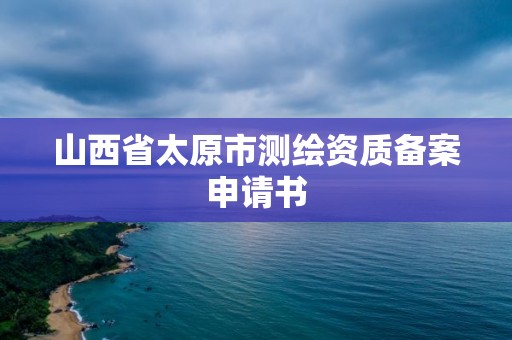 山西省太原市测绘资质备案申请书